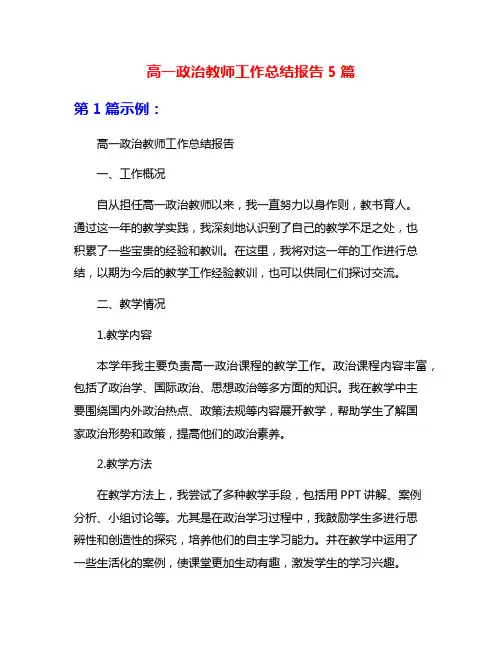 高一政治教师工作总结报告 5 篇

第 1 篇示例：

高一政治教师工作总结报告

一、工作概况

自从担任高一政治教师以来，我一直努力以身作则，教书育人。通过这一年的教学实践，我深刻地认识到了自己的教学不足之处，也积累了一些宝贵的经验和教训。在这里，我将对这一年的工作进行总结，以期为今后的教学工作经验教训，也可以供同仁们探讨交流。

二、教学情况

1.教学内容

本学年我主要负责高一政治课程的教学工作。政治课程内容丰富，包括了政治学、国际政治、思想政治等多方面的知识。我在教学中主要围绕国内外政治热点、政策法规等内容展开教学，帮助学生了解国家政治形势和政策，提高他们的政治素养。

2.教学方法

在教学方法上，我尝试了多种教学手段，包括用 PPT 讲解、案例分析、小组讨论等。尤其是在政治学习过程中，我鼓励学生多进行思辨性和创造性的探究，培养他们的自主学习能力。并在教学中运用了一些生活化的案例，使课堂更加生动有趣，激发学生的学习兴趣。